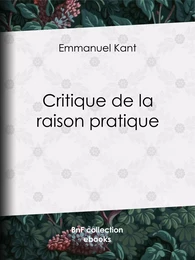 Emmanuel Kant

Critique de la raison pratique

BnF collection
ebooks